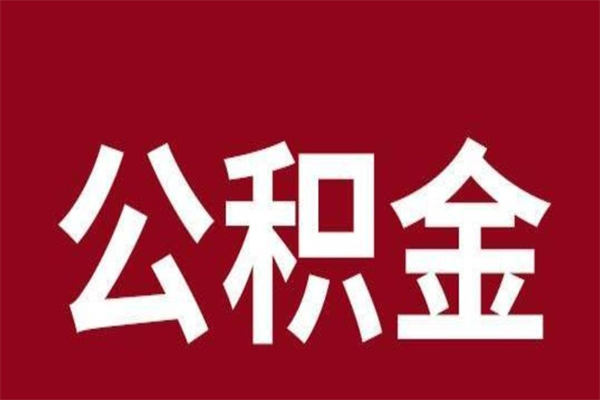 公积金